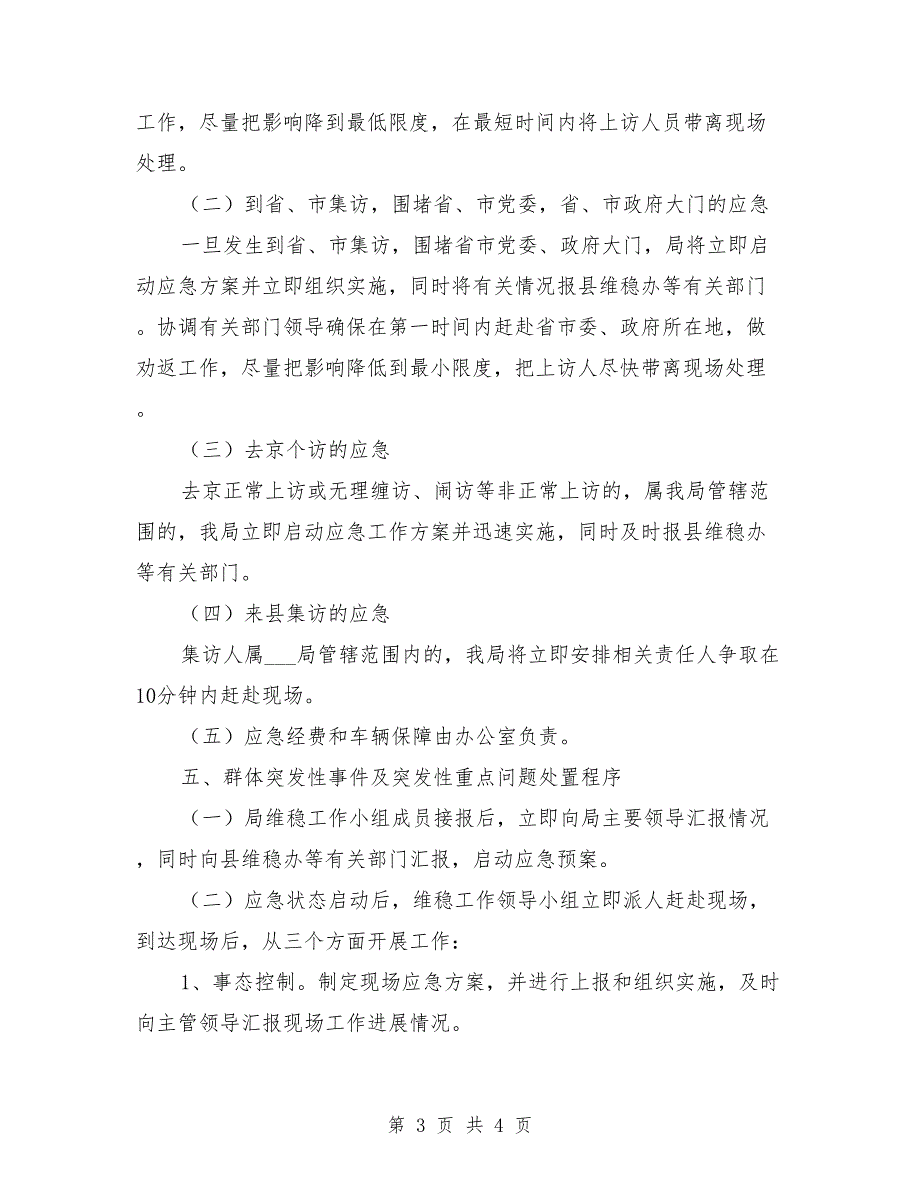 工作，尽量把影响降到最低限度，在最短时间内将上访人员带离现场处理。

（二）到省、市集访，围堵省、市党委，省、市政府大门的应急

一旦发生到省、市集访，围堵省市党委、政府大门，局将立即启动应急方案并立即组织实施，同时将有关情况报县维稳办等有关部门。协调有关部门领导确保在第一时间内赶赴省市委、政府所在地，做劝返工作，尽量把影响降低到最小限度，把上访人尽快带离现场处理。

（三）去京个访的应急

去京正常上访或无理缠访、闹访等非正常上访的，属我局管辖范围的，我局立即启动应急工作方案并迅速实施，同时及时报县维稳办等有关部门。

（四）来县集访的应急

集访人属___局管辖范围内的，我局将立即安排相关责任人争取在10分钟内赶赴现场。

（五）应急经费和车辆保障由办公室负责。

五、群体突发性事件及突发性重点问题处置程序

（一）局维稳工作小组成员接报后，立即向局主要领导汇报情况，同时向县维稳办等有关部门汇报，启动应急预案。

（二）应急状态启动后，维稳工作领导小组立即派人赶赴现场，到达现场后，从三个方面开展工作：

1、事态控制。制定现场应急方案，并进行上报和组织实施，及时向主管领导汇报现场工作进展情况。

第 3 页 共 4 页